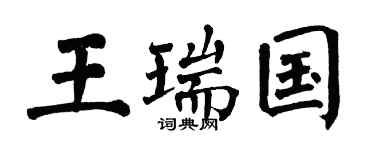 王瑞国

词典网